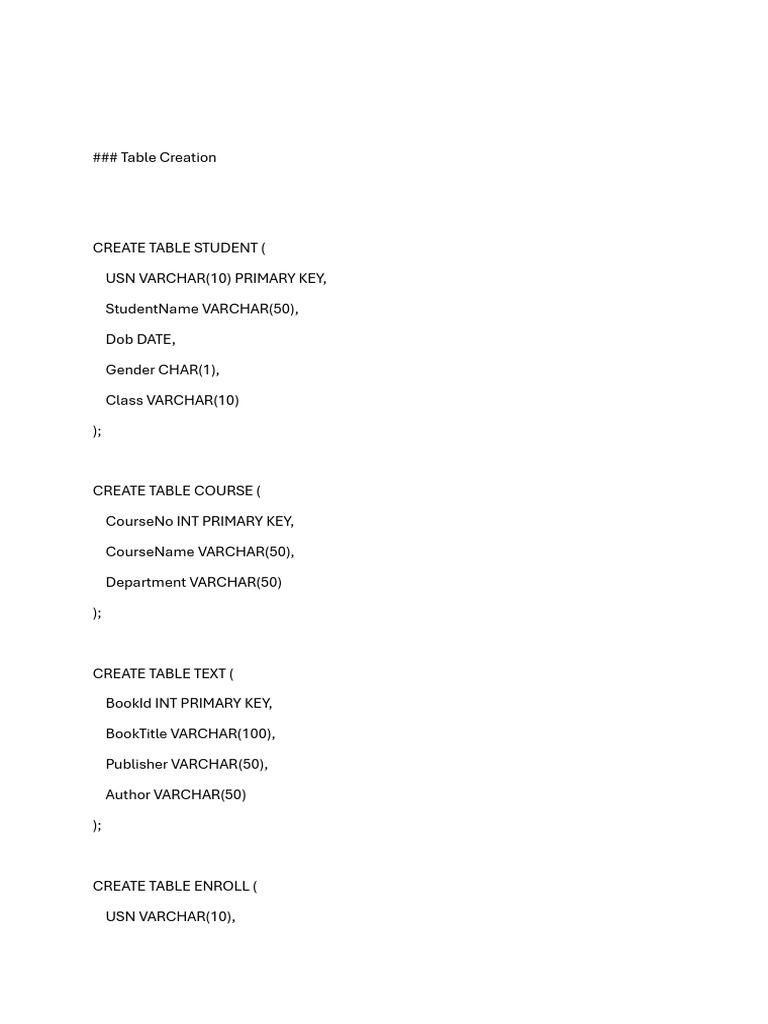 ### Table Creation

CREATE TABLE STUDENT (
USN VARCHAR(10) PRIMARY KEY,
StudentName VARCHAR(50),
Dob DATE,
Gender CHAR(1),
Class VARCHAR(10)
);

CREATE TABLE COURSE (
CourseNo INT PRIMARY KEY,
CourseName VARCHAR(50),
Department VARCHAR(50)
);

CREATE TABLE TEXT (
BookId INT PRIMARY KEY,
BookTitle VARCHAR(100),
Publisher VARCHAR(50),
Author VARCHAR(50)
);

CREATE TABLE ENROLL (
USN VARCHAR(10),